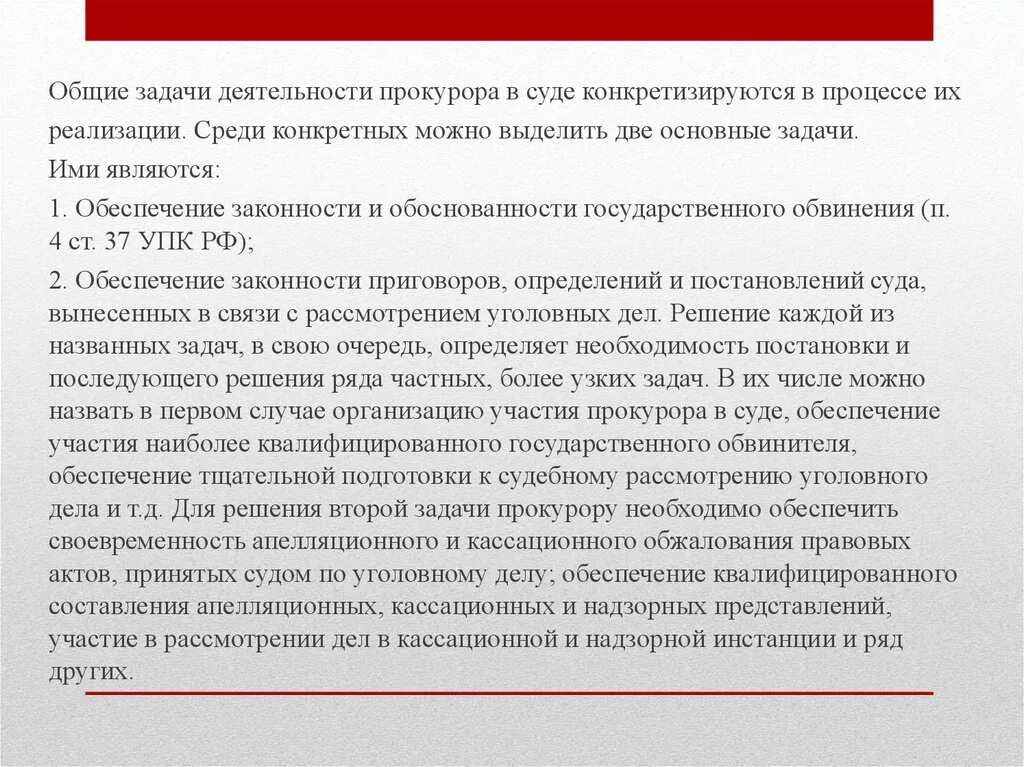 Общие задачи деятельности прокурора в суде конкретизируются в процессе их реализации. Среди конкретных можно выделить две основные задачи.

Ими являются:

1. Обеспечение законности и обоснованности государственного обвинения (п. 4 ст. 37 УПК РФ);

2. Обеспечение законности приговоров, определений и постановлений суда, вынесенных в связи с рассмотрением уголовных дел. Решение каждой из названных задач, в свою очередь, определяет необходимость постановки и последующего решения ряда частных, более узких задач. В их числе можно назвать в первом случае организацию участия прокурора в суде, обеспечение участия наиболее квалифицированного государственного обвинителя, обеспечение тщательной подготовки к судебному рассмотрению уголовного дела и т.д. Для решения второй задачи прокурору необходимо обеспечить своевременность апелляционного и кассационного обжалования правовых актов, принятых судом по уголовному делу; обеспечение квалифицированного составления апелляционных, кассационных и надзорных представлений, участие в рассмотрении дел в кассационной и надзорной инстанции и ряд других.